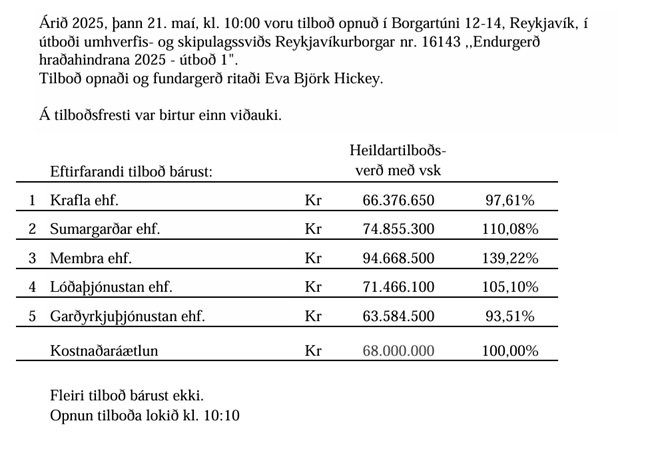 Árið 2025, þann 21. maí, kl. 10:00 voru tilboð opnuð í Borgartúni 12-14, Reykjavík, í útboði umhverfis- og skipulagssviðs Reykjavíkurborgar nr. 16143 ,,Endurgerð hraðahindrana 2025 - útboð 1".
Tilboð opnaði og fundargerð ritaði Eva Björk Hickey.

Á tilboðsfresti var birtur einn viðauki.

| | Eftirfarandi tilboð bárust: | | Heildartilboðs-verð með vsk | |
|---|---|---|---|---|
| 1 | Krafla ehf. | Kr | 66.376.650 | 97,61% |
| 2 | Sumargarðar ehf. | Kr | 74.855.300 | 110,08% |
| 3 | Membra ehf. | Kr | 94.668.500 | 139,22% |
| 4 | Lóðaþjónustan ehf. | Kr | 71.466.100 | 105,10% |
| 5 | Garðyrkjuþjónustan ehf. | Kr | 63.584.500 | 93,51% |
| | Kostnaðaráætlun | Kr | 68.000.000 | 100,00% |

Fleiri tilboð bárust ekki.
Opnun tilboða lokið kl. 10:10